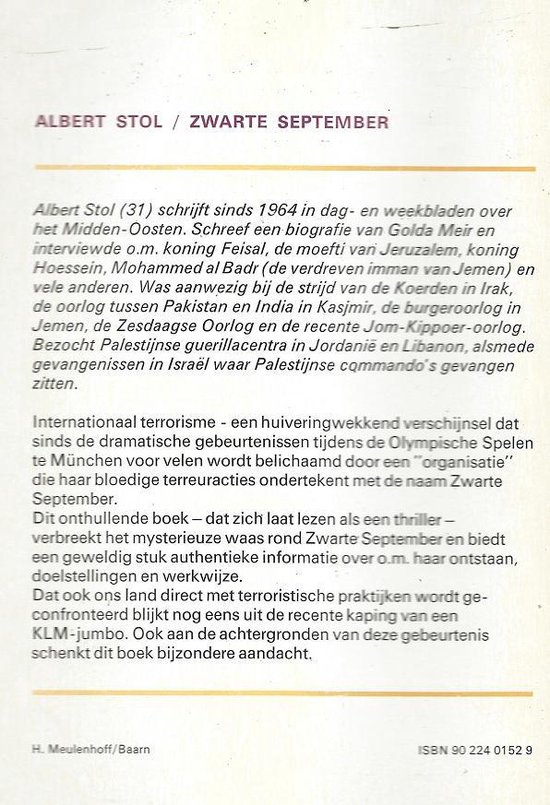 ALBERT STOL / ZWARTE SEPTEMBER

Albert Stol (31) schrijft sinds 1964 in dag- en weekbladen over het Midden-Oosten. Schreef een biografie van Golda Meir en interviewde o.m. koning Feisal, de moefti van Jeruzalem, koning Hoessein, Mohammed al Badr (de verdreven imman van Jemen) en vele anderen. Was aanwezig bij de strijd van de Koerden in Irak, de oorlog tussen Pakistan en India in Kasjmir, de burgeroorlog in Jemen, de Zesdaagse Oorlog en de recente Jom-Kippoer-oorlog. Bezocht Palestijnse guerillacentra in Jordanië en Libanon, alsmede gevangenissen in Israël waar Palestijnse commando's gevangen zitten.

Internationaal terrorisme - een huiveringwekkend verschijnsel dat sinds de dramatische gebeurtenissen tijdens de Olympische Spelen te München voor velen wordt belichaamd door een "organisatie" die haar bloedige terreuracties ondertekent met de naam Zwarte September.
Dit onthullende boek – dat zich laat lezen als een thriller – verbreekt het mysterieuze waas rond Zwarte September en biedt een geweldig stuk authentieke informatie over o.m. haar ontstaan, doelstellingen en werkwijze.
Dat ook ons land direct met terroristische praktijken wordt geconfronteerd blijkt nog eens uit de recente kaping van een KLM-jumbo. Ook aan de achtergronden van deze gebeurtenis schenkt dit boek bijzondere aandacht.

H. Meulenhoff/Baarn

ISBN 90 224 0152 9